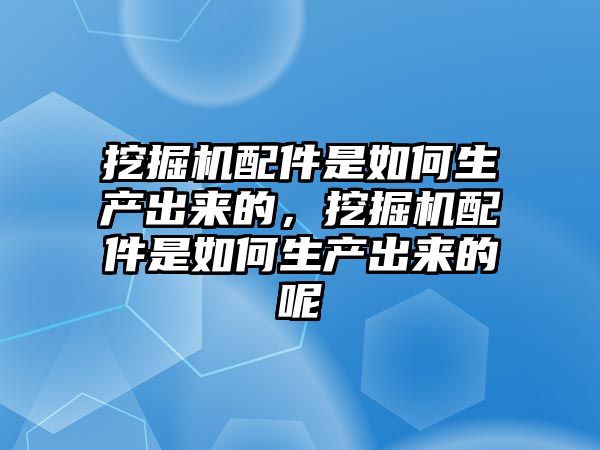 挖掘机配件是如何生产出来的，挖掘机配件是如何生产出来的呢